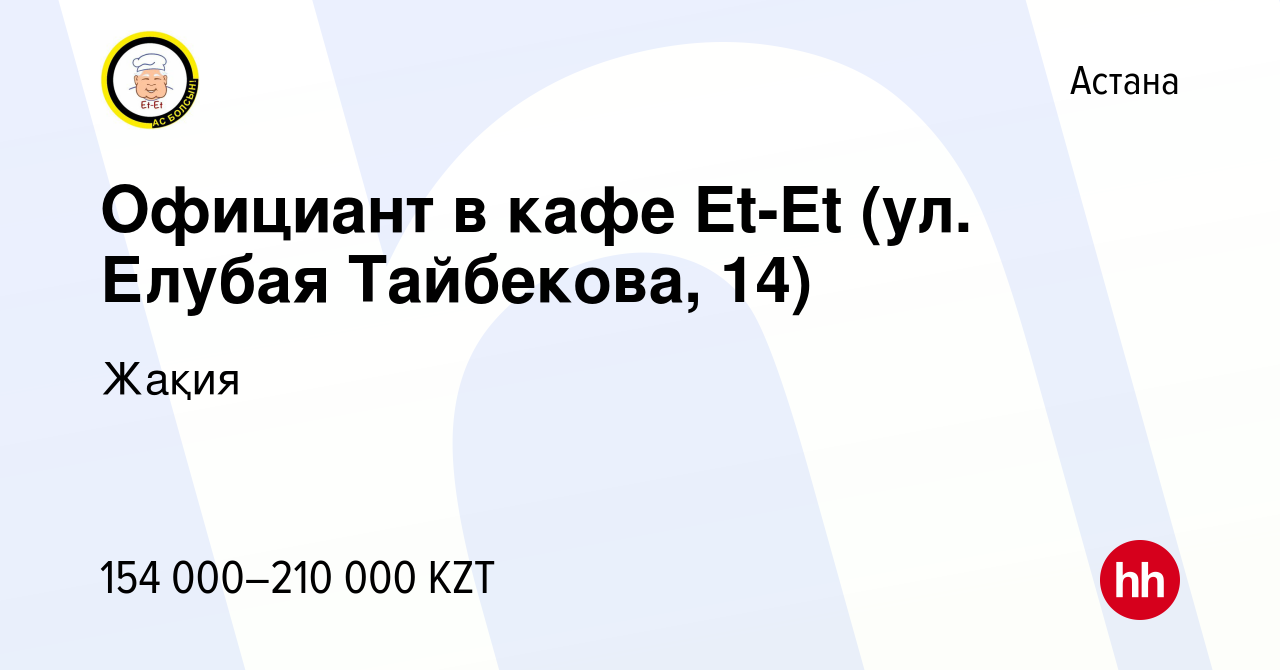 Et-Et
АС БОЛСЫН!

Астана

Официант в кафе Et-Et (ул. Елубая Тайбекова, 14)

Жақия

154 000–210 000 KZT

hh